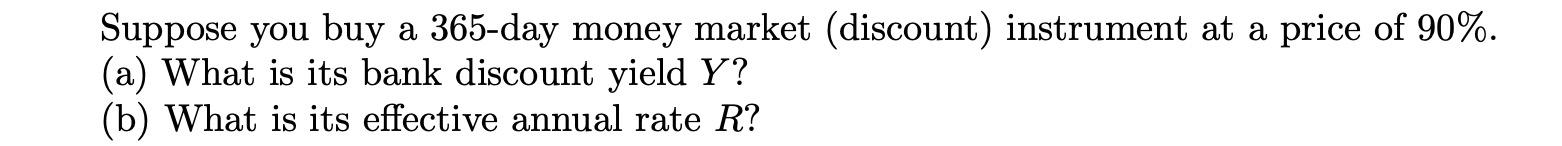 Suppose you buy a 365-day money market (discount) instrument at a price of 90%.
(a) What is its bank discount yield $Y$?
(b) What is its effective annual rate $R$?